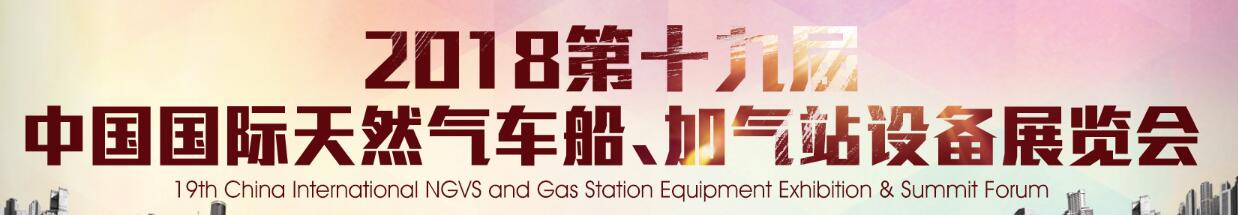 2018第十九届
中国国际天然气车船、加气站设备展览会
19th China International NGVS and Gas Station Equipment Exhibition & Summit Forum